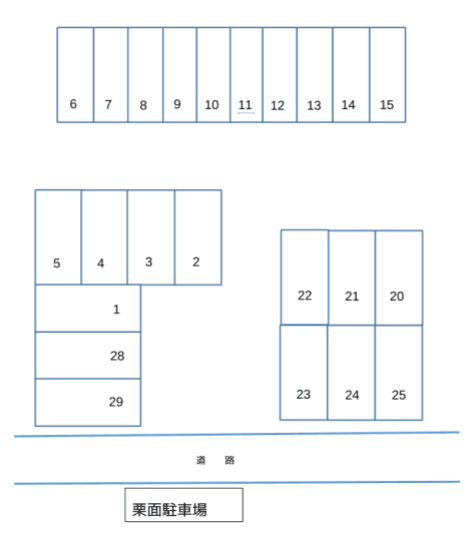 6 7 8 9 10 11 12 13 14 15

5 4 3 2

1

28

29

22 21 20

23 24 25

道 路

栗面駐車場